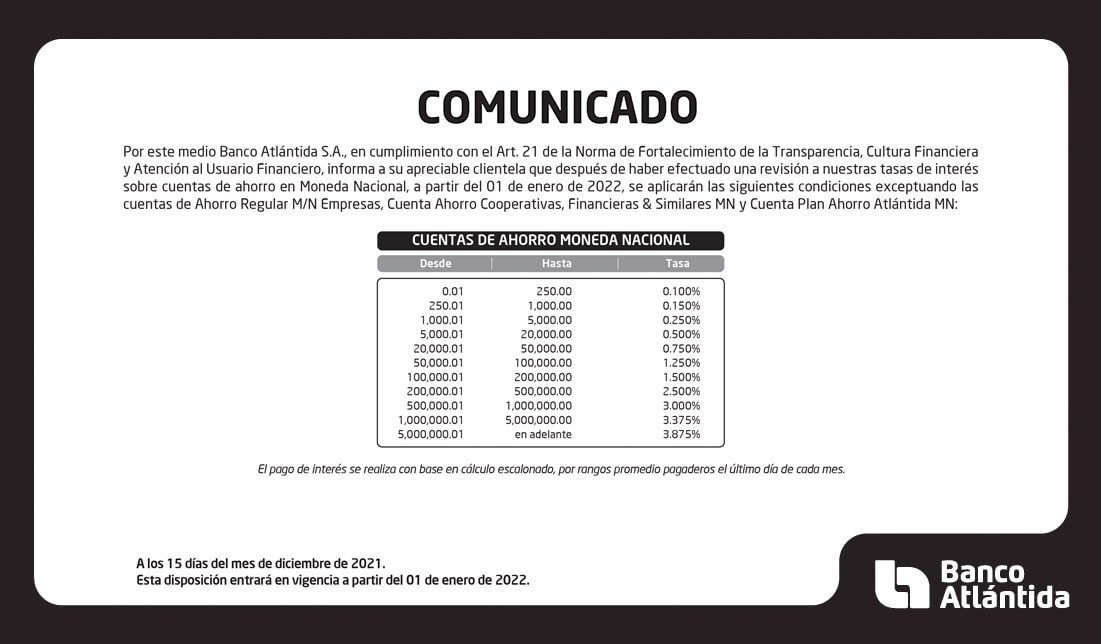 COMUNICADO

Por este medio Banco Atlántida S.A., en cumplimiento con el Art. 21 de la Norma de Fortalecimiento de la Transparencia, Cultura Financiera y Atención al Usuario Financiero, informa a su apreciable clientela que después de haber efectuado una revisión a nuestras tasas de interés sobre cuentas de ahorro en Moneda Nacional, a partir del 01 de enero de 2022, se aplicarán las siguientes condiciones exceptuando las cuentas de Ahorro Regular M/N Empresas, Cuenta Ahorro Cooperativas, Financieras & Similares MN y Cuenta Plan Ahorro Atlántida MN:

CUENTAS DE AHORRO MONEDA NACIONAL

| Desde | Hasta | Tasa |
|---|---|---|
| 0.01 | 250.00 | 0.100% |
| 250.01 | 1,000.00 | 0.150% |
| 1,000.01 | 5,000.00 | 0.250% |
| 5,000.01 | 20,000.00 | 0.500% |
| 20,000.01 | 50,000.00 | 0.750% |
| 50,000.01 | 100,000.00 | 1.250% |
| 100,000.01 | 200,000.00 | 1.500% |
| 200,000.01 | 500,000.00 | 2.500% |
| 500,000.01 | 1,000,000.00 | 3.000% |
| 1,000,000.01 | 5,000,000.00 | 3.375% |
| 5,000,000.01 | en adelante | 3.875% |

El pago de interés se realiza con base en cálculo escalonado, por rangos promedio pagaderos el último día de cada mes.

A los 15 días del mes de diciembre de 2021.
Esta disposición entrará en vigencia a partir del 01 de enero de 2022.

Banco Atlántida